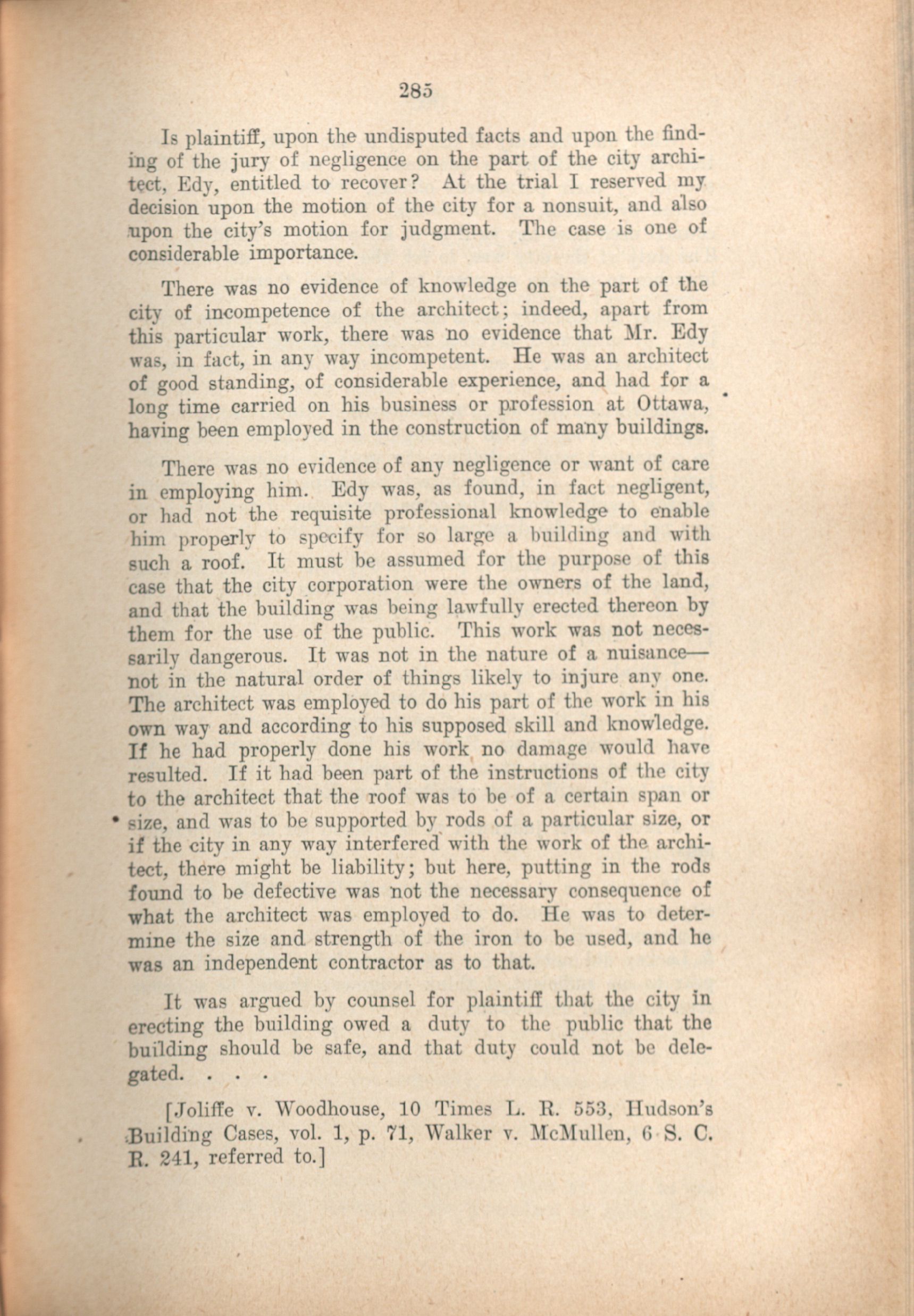 285

Is plaintiff, upon the undisputed facts and upon the finding of the jury of negligence on the part of the city architect, Edy, entitled to recover? At the trial I reserved my decision upon the motion of the city for a nonsuit, and also upon the city's motion for judgment. The case is one of considerable importance.

There was no evidence of knowledge on the part of the city of incompetence of the architect; indeed, apart from this particular work, there was no evidence that Mr. Edy was, in fact, in any way incompetent. He was an architect of good standing, of considerable experience, and had for a long time carried on his business or profession at Ottawa, having been employed in the construction of many buildings.

There was no evidence of any negligence or want of care in employing him. Edy was, as found, in fact negligent, or had not the requisite professional knowledge to enable him properly to specify for so large a building and with such a roof. It must be assumed for the purpose of this case that the city corporation were the owners of the land, and that the building was being lawfully erected thereon by them for the use of the public. This work was not necessarily dangerous. It was not in the nature of a nuisance—not in the natural order of things likely to injure any one. The architect was employed to do his part of the work in his own way and according to his supposed skill and knowledge. If he had properly done his work no damage would have resulted. If it had been part of the instructions of the city to the architect that the roof was to be of a certain span or size, and was to be supported by rods of a particular size, or if the city in any way interfered with the work of the architect, there might be liability; but here, putting in the rods found to be defective was not the necessary consequence of what the architect was employed to do. He was to determine the size and strength of the iron to be used, and he was an independent contractor as to that.

It was argued by counsel for plaintiff that the city in erecting the building owed a duty to the public that the building should be safe, and that duty could not be delegated. . . .

[Joliffe v. Woodhouse, 10 Times L. R. 553, Hudson's Building Cases, vol. 1, p. 71, Walker v. McMullen, 6 S. C. R. 241, referred to.]